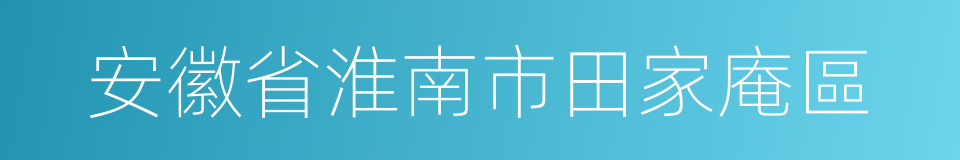 安徽省淮南市田家庵區